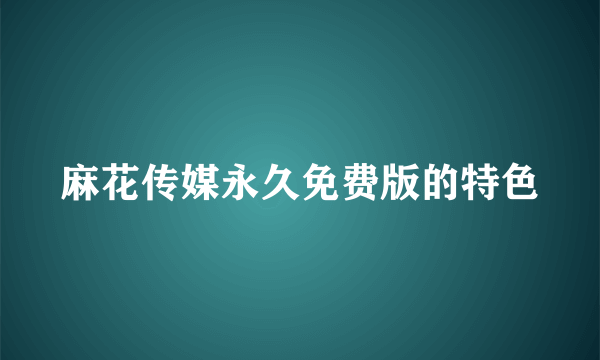 麻花传媒永久免费版的特色